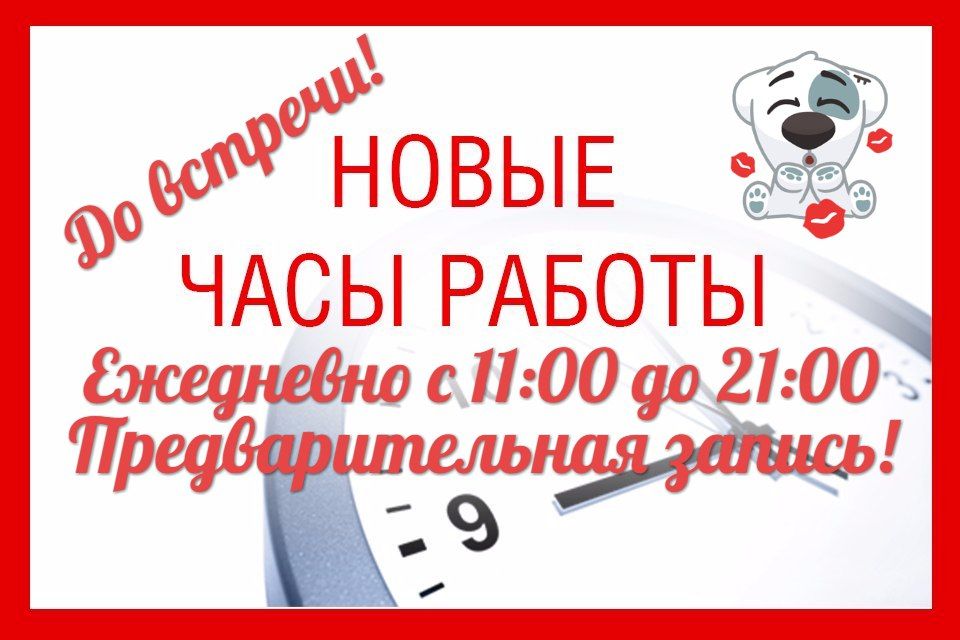 До встречи!

НОВЫЕ
ЧАСЫ РАБОТЫ

Ежедневно с 11:00 до 21:00
Предварительная запись!

9